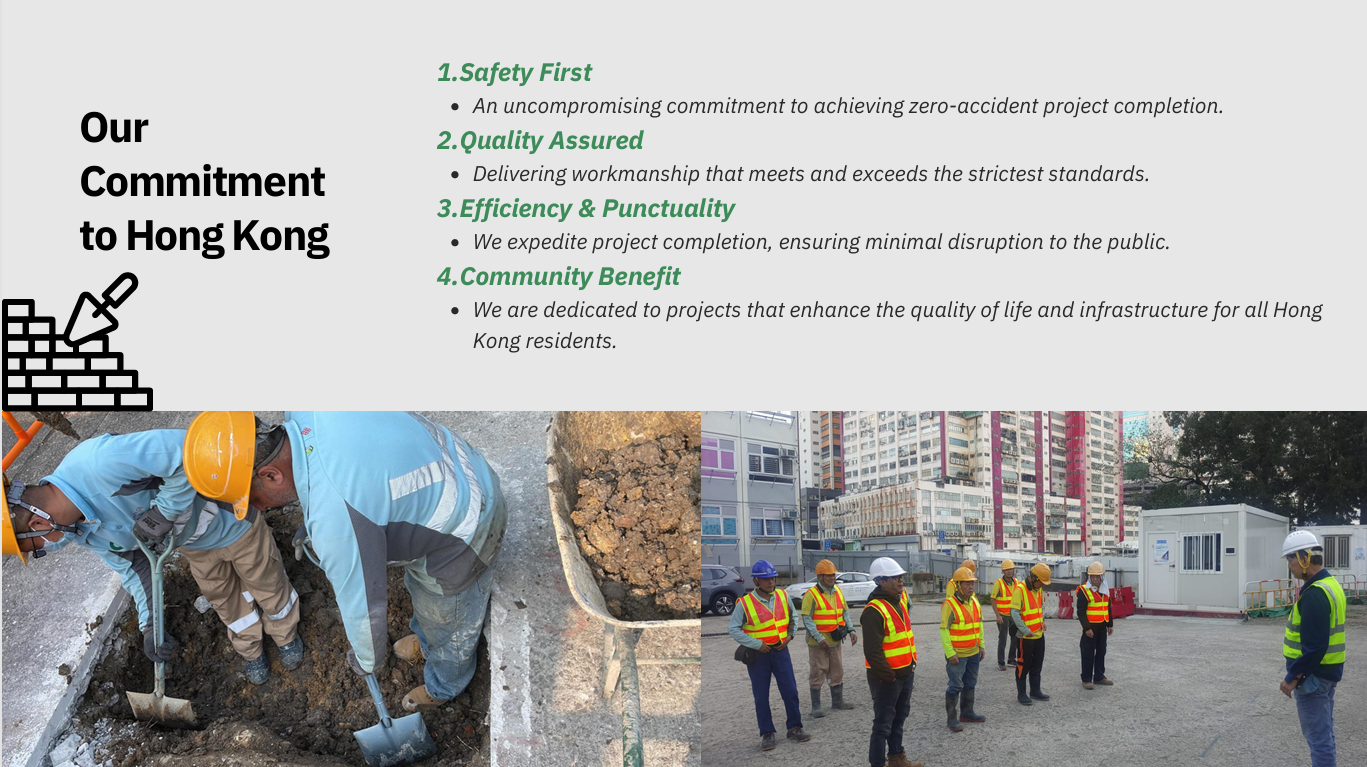 Our Commitment to Hong Kong

1.Safety First
• An uncompromising commitment to achieving zero-accident project completion.
2.Quality Assured
• Delivering workmanship that meets and exceeds the strictest standards.
3.Efficiency & Punctuality
• We expedite project completion, ensuring minimal disruption to the public.
4.Community Benefit
• We are dedicated to projects that enhance the quality of life and infrastructure for all Hong Kong residents.